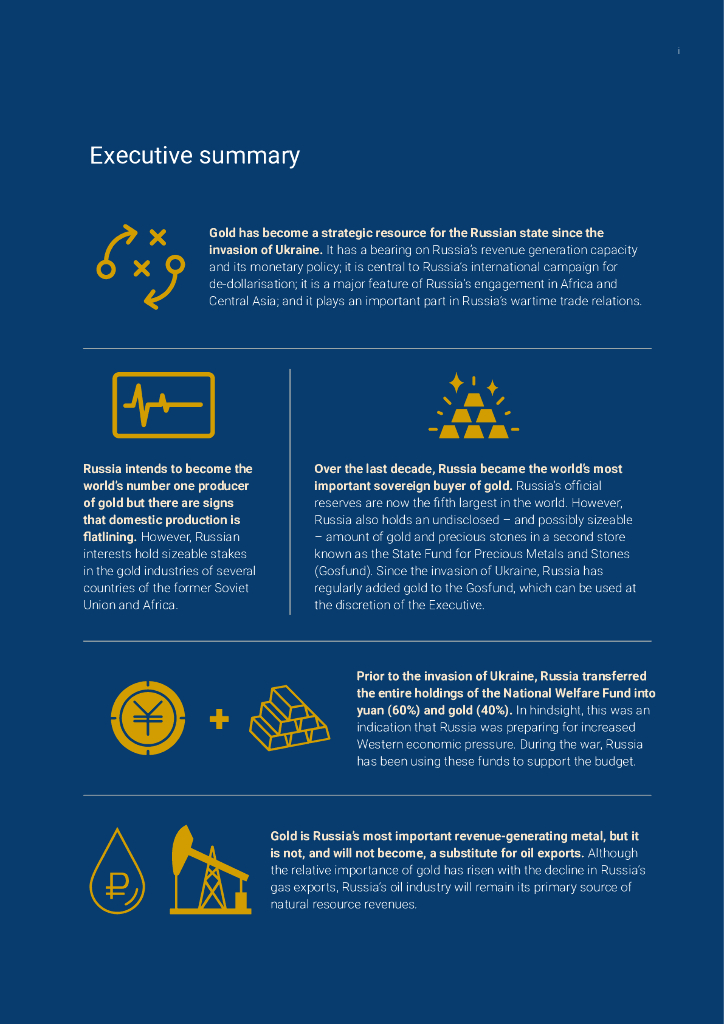 i

Executive summary

Gold has become a strategic resource for the Russian state since the invasion of Ukraine. It has a bearing on Russia's revenue generation capacity and its monetary policy; it is central to Russia's international campaign for de-dollarisation; it is a major feature of Russia's engagement in Africa and Central Asia; and it plays an important part in Russia's wartime trade relations.

Russia intends to become the world's number one producer of gold but there are signs that domestic production is flatlining. However, Russian interests hold sizeable stakes in the gold industries of several countries of the former Soviet Union and Africa.

Over the last decade, Russia became the world's most important sovereign buyer of gold. Russia's official reserves are now the fifth largest in the world. However, Russia also holds an undisclosed – and possibly sizeable – amount of gold and precious stones in a second store known as the State Fund for Precious Metals and Stones (Gosfund). Since the invasion of Ukraine, Russia has regularly added gold to the Gosfund, which can be used at the discretion of the Executive.

Prior to the invasion of Ukraine, Russia transferred the entire holdings of the National Welfare Fund into yuan (60%) and gold (40%). In hindsight, this was an indication that Russia was preparing for increased Western economic pressure. During the war, Russia has been using these funds to support the budget.

Gold is Russia's most important revenue-generating metal, but it is not, and will not become, a substitute for oil exports. Although the relative importance of gold has risen with the decline in Russia's gas exports, Russia's oil industry will remain its primary source of natural resource revenues.